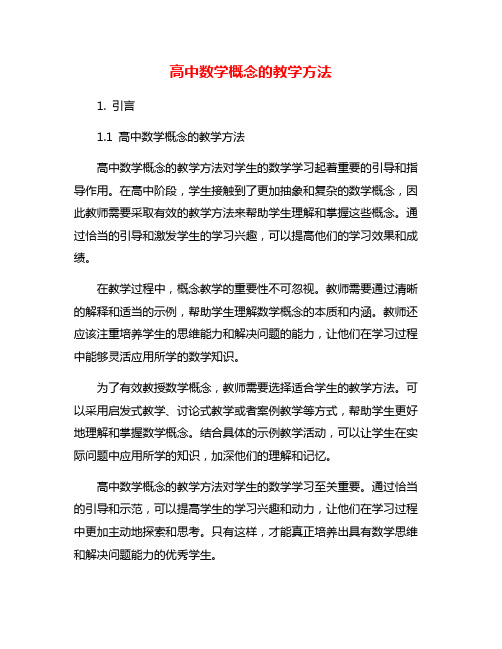 高中数学概念的教学方法

1. 引言

1.1 高中数学概念的教学方法

高中数学概念的教学方法对学生的数学学习起着重要的引导和指导作用。在高中阶段，学生接触到了更加抽象和复杂的数学概念，因此教师需要采取有效的教学方法来帮助学生理解和掌握这些概念。通过恰当的引导和激发学生的学习兴趣，可以提高他们的学习效果和成绩。

在教学过程中，概念教学的重要性不可忽视。教师需要通过清晰的解释和适当的示例，帮助学生理解数学概念的本质和内涵。教师还应该注重培养学生的思维能力和解决问题的能力，让他们在学习过程中能够灵活应用所学的数学知识。

为了有效教授数学概念，教师需要选择适合学生的教学方法。可以采用启发式教学、讨论式教学或者案例教学等方式，帮助学生更好地理解和掌握数学概念。结合具体的示例教学活动，可以让学生在实际问题中应用所学的知识，加深他们的理解和记忆。

高中数学概念的教学方法对学生的数学学习至关重要。通过恰当的引导和示范，可以提高学生的学习兴趣和动力，让他们在学习过程中更加主动地探索和思考。只有这样，才能真正培养出具有数学思维和解决问题能力的优秀学生。